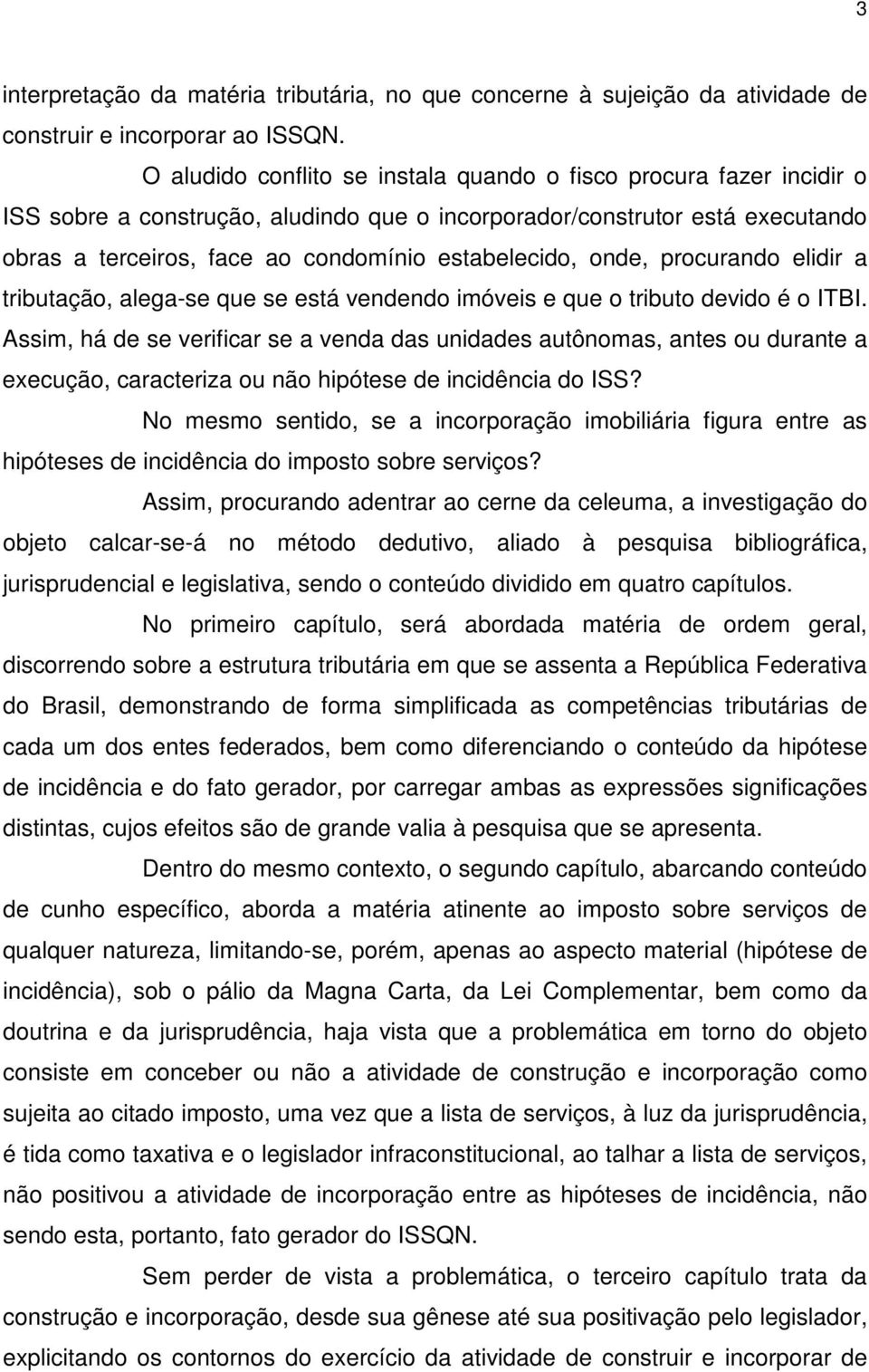 3

interpretação da matéria tributária, no que concerne à sujeição da atividade de construir e incorporar ao ISSQN.

O aludido conflito se instala quando o fisco procura fazer incidir o ISS sobre a construção, aludindo que o incorporador/construtor está executando obras a terceiros, face ao condomínio estabelecido, onde, procurando elidir a tributação, alega-se que se está vendendo imóveis e que o tributo devido é o ITBI. Assim, há de se verificar se a venda das unidades autônomas, antes ou durante a execução, caracteriza ou não hipótese de incidência do ISS?

No mesmo sentido, se a incorporação imobiliária figura entre as hipóteses de incidência do imposto sobre serviços?

Assim, procurando adentrar ao cerne da celeuma, a investigação do objeto calcar-se-á no método dedutivo, aliado à pesquisa bibliográfica, jurisprudencial e legislativa, sendo o conteúdo dividido em quatro capítulos.

No primeiro capítulo, será abordada matéria de ordem geral, discorrendo sobre a estrutura tributária em que se assenta a República Federativa do Brasil, demonstrando de forma simplificada as competências tributárias de cada um dos entes federados, bem como diferenciando o conteúdo da hipótese de incidência e do fato gerador, por carregar ambas as expressões significações distintas, cujos efeitos são de grande valia à pesquisa que se apresenta.

Dentro do mesmo contexto, o segundo capítulo, abarcando conteúdo de cunho específico, aborda a matéria atinente ao imposto sobre serviços de qualquer natureza, limitando-se, porém, apenas ao aspecto material (hipótese de incidência), sob o pálio da Magna Carta, da Lei Complementar, bem como da doutrina e da jurisprudência, haja vista que a problemática em torno do objeto consiste em conceber ou não a atividade de construção e incorporação como sujeita ao citado imposto, uma vez que a lista de serviços, à luz da jurisprudência, é tida como taxativa e o legislador infraconstitucional, ao talhar a lista de serviços, não positivou a atividade de incorporação entre as hipóteses de incidência, não sendo esta, portanto, fato gerador do ISSQN.

Sem perder de vista a problemática, o terceiro capítulo trata da construção e incorporação, desde sua gênese até sua positivação pelo legislador, explicitando os contornos do exercício da atividade de construir e incorporar de